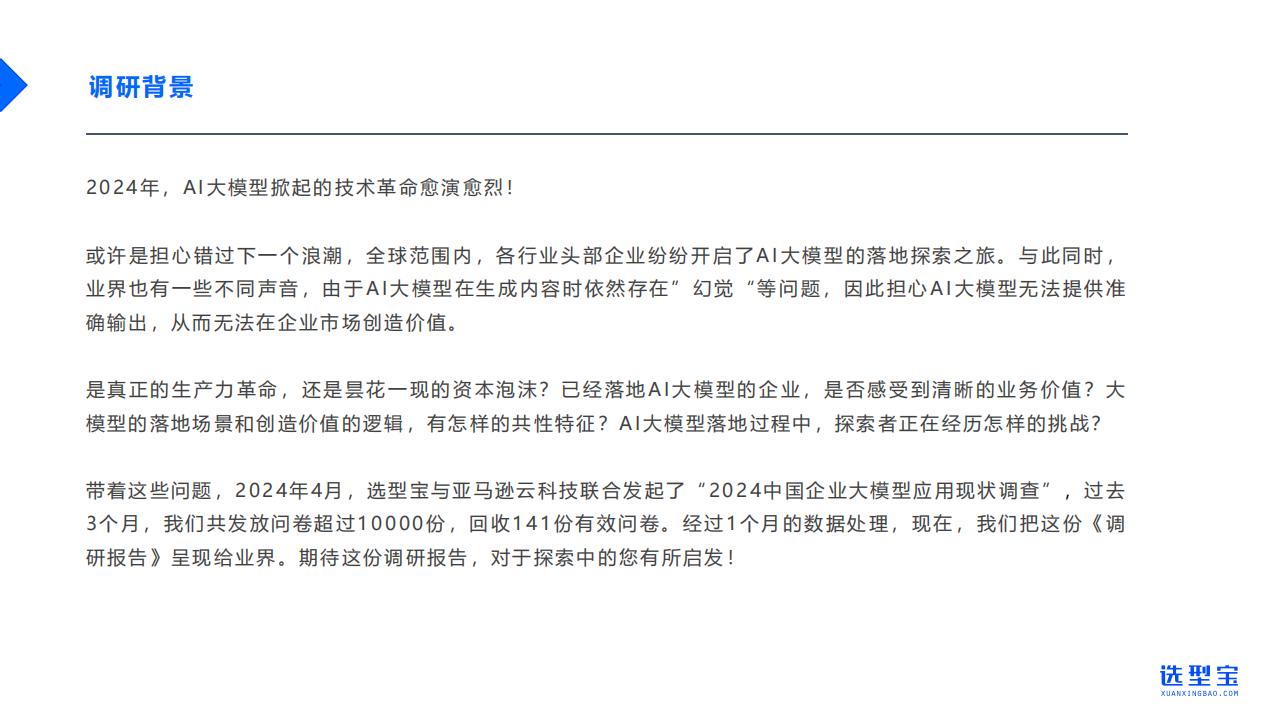 调研背景

2024年，AI大模型掀起的技术革命愈演愈烈！

或许是担心错过下一个浪潮，全球范围内，各行业头部企业纷纷开启了AI大模型的落地探索之旅。与此同时，业界也有一些不同声音，由于AI大模型在生成内容时依然存在”幻觉“等问题，因此担心AI大模型无法提供准确输出，从而无法在企业市场创造价值。

是真正的生产力革命，还是昙花一现的资本泡沫？已经落地AI大模型的企业，是否感受到清晰的业务价值？大模型的落地场景和创造价值的逻辑，有怎样的共性特征？AI大模型落地过程中，探索者正在经历怎样的挑战？

带着这些问题，2024年4月，选型宝与亚马逊云科技联合发起了“2024中国企业大模型应用现状调查”，过去3个月，我们共发放问卷超过10000份，回收141份有效问卷。经过1个月的数据处理，现在，我们把这份《调研报告》呈现给业界。期待这份调研报告，对于探索中的您有所启发！

选型宝
XUANXINGBAO.COM